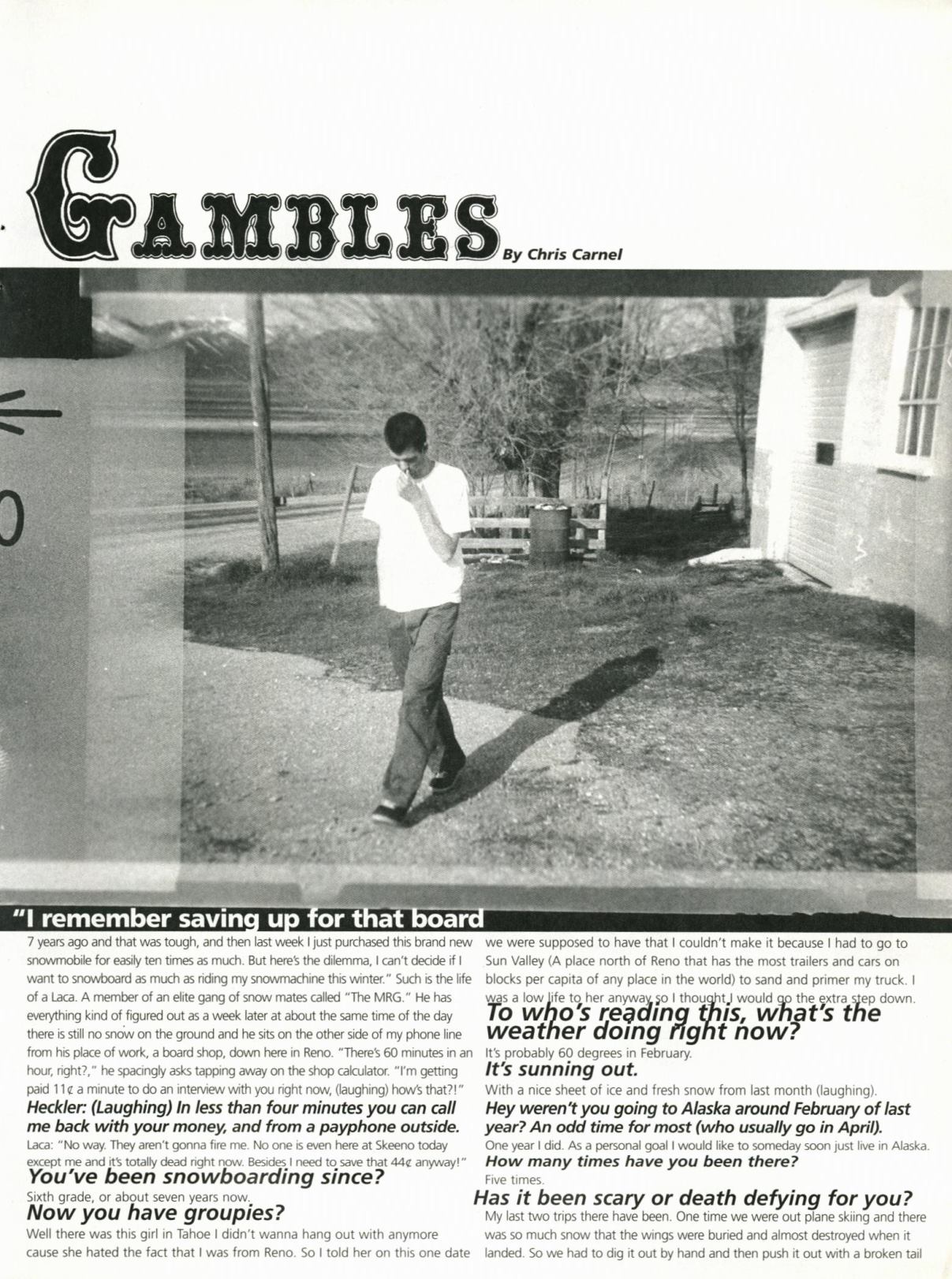 GAMBLES By Chris Carnel

"I remember saving up for that board

7 years ago and that was tough, and then last week I just purchased this brand new snowmobile for easily ten times as much. But here's the dilemma, I can't decide if I want to snowboard as much as riding my snowmachine this winter." Such is the life of a Laca. A member of an elite gang of snow mates called "The MRG." He has everything kind of figured out as a week later at about the same time of the day there is still no snow on the ground and he sits on the other side of my phone line from his place of work, a board shop, down here in Reno. "There's 60 minutes in an hour, right?," he spacingly asks tapping away on the shop calculator. "I'm getting paid 11¢ a minute to do an interview with you right now, (laughing) how's that?!"

Heckler: (Laughing) In less than four minutes you can call me back with your money, and from a payphone outside.

Laca: "No way. They aren't gonna fire me. No one is even here at Skeeno today except me and it's totally dead right now. Besides I need to save that 44¢ anyway!"

You've been snowboarding since?

Sixth grade, or about seven years now.

Now you have groupies?

Well there was this girl in Tahoe I didn't wanna hang out with anymore cause she hated the fact that I was from Reno. So I told her on this one date we were supposed to have that I couldn't make it because I had to go to Sun Valley (A place north of Reno that has the most trailers and cars on blocks per capita of any place in the world) to sand and primer my truck. I was a low life to her anyway so I thought I would go the extra step down.

To who's reading this, what's the weather doing right now?

It's probably 60 degrees in February.

It's sunning out.

With a nice sheet of ice and fresh snow from last month (laughing).

Hey weren't you going to Alaska around February of last year? An odd time for most (who usually go in April).

One year I did. As a personal goal I would like to someday soon just live in Alaska.

How many times have you been there?

Five times.

Has it been scary or death defying for you?

My last two trips there have been. One time we were out plane skiing and there was so much snow that the wings were buried and almost destroyed when it landed. So we had to dig it out by hand and then push it out with a broken tail